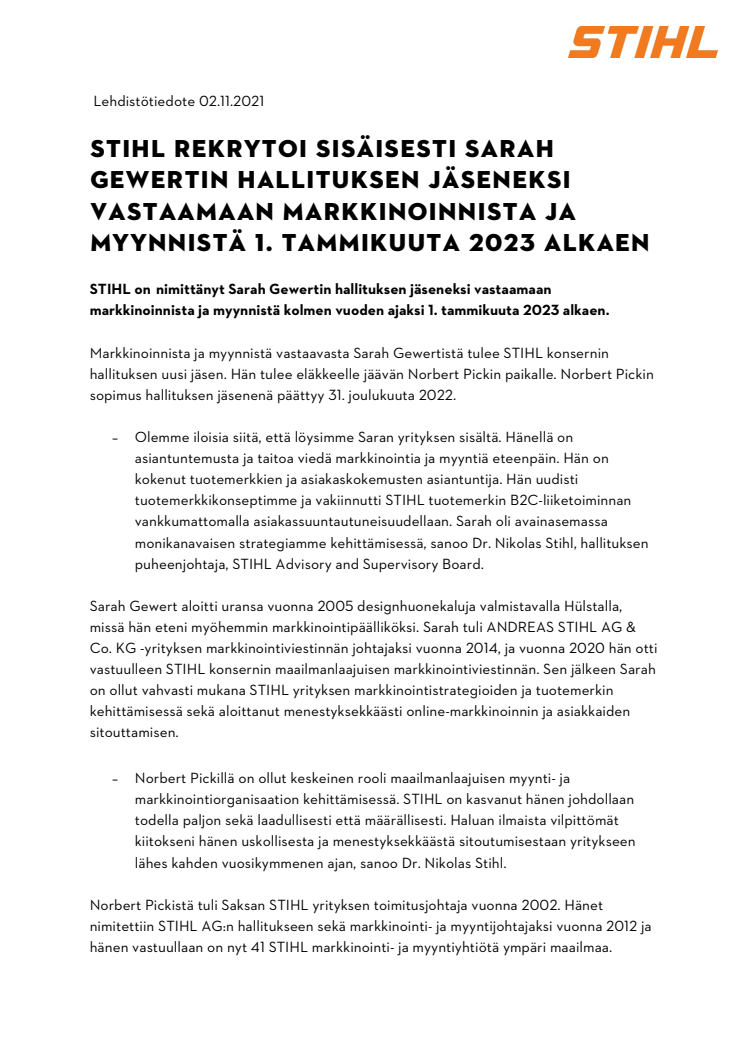 STIHL

Lehdistötiedote 02.11.2021

STIHL REKRYTOI SISÄISESTI SARAH GEWERTIN HALLITUKSEN JÄSENEKSI VASTAAMAAN MARKKINOINNISTA JA MYYNNISTÄ 1. TAMMIKUUTA 2023 ALKAEN

STIHL on nimittänyt Sarah Gewertin hallituksen jäseneksi vastaamaan markkinoinnista ja myynnistä kolmen vuoden ajaksi 1. tammikuuta 2023 alkaen.

Markkinoinnista ja myynnistä vastaavasta Sarah Gewertistä tulee STIHL konsernin hallituksen uusi jäsen. Hän tulee eläkkeelle jäävän Norbert Pickin paikalle. Norbert Pickin sopimus hallituksen jäsenenä päättyy 31. joulukuuta 2022.

– Olemme iloisia siitä, että löysimme Saran yrityksen sisältä. Hänellä on asiantuntemusta ja taitoa viedä markkinointia ja myyntiä eteenpäin. Hän on kokenut tuotemerkkien ja asiakaskokemusten asiantuntija. Hän uudisti tuotemerkkikonseptimme ja vakiinnutti STIHL tuotemerkin B2C-liiketoiminnan vankkumattomalla asiakassuuntautuneisuudellaan. Sarah oli avainasemassa monikanavaisen strategiamme kehittämisessä, sanoo Dr. Nikolas Stihl, hallituksen puheenjohtaja, STIHL Advisory and Supervisory Board.

Sarah Gewert aloitti uransa vuonna 2005 designhuonekaluja valmistavalla Hülstalla, missä hän eteni myöhemmin markkinointipäälliköksi. Sarah tuli ANDREAS STIHL AG & Co. KG -yrityksen markkinointiviestinnän johtajaksi vuonna 2014, ja vuonna 2020 hän otti vastuulleen STIHL konsernin maailmanlaajuisen markkinointiviestinnän. Sen jälkeen Sarah on ollut vahvasti mukana STIHL yrityksen markkinointistrategioiden ja tuotemerkin kehittämisessä sekä aloittanut menestyksekkäästi online-markkinoinnin ja asiakkaiden sitouttamisen.

– Norbert Pickillä on ollut keskeinen rooli maailmanlaajuisen myynti- ja markkinointiorganisaation kehittämisessä. STIHL on kasvanut hänen johdollaan todella paljon sekä laadullisesti että määrällisesti. Haluan ilmaista vilpittömät kiitokseni hänen uskollisesta ja menestyksekkäästä sitoutumisestaan yritykseen lähes kahden vuosikymmenen ajan, sanoo Dr. Nikolas Stihl.

Norbert Pickistä tuli Saksan STIHL yrityksen toimitusjohtaja vuonna 2002. Hänet nimitettiin STIHL AG:n hallitukseen sekä markkinointi- ja myyntijohtajaksi vuonna 2012 ja hänen vastuullaan on nyt 41 STIHL markkinointi- ja myyntiyhtiötä ympäri maailmaa.